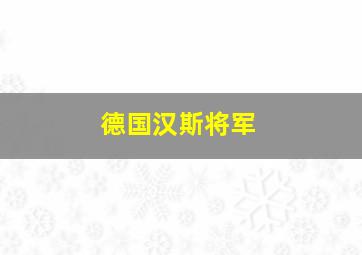 德国汉斯将军